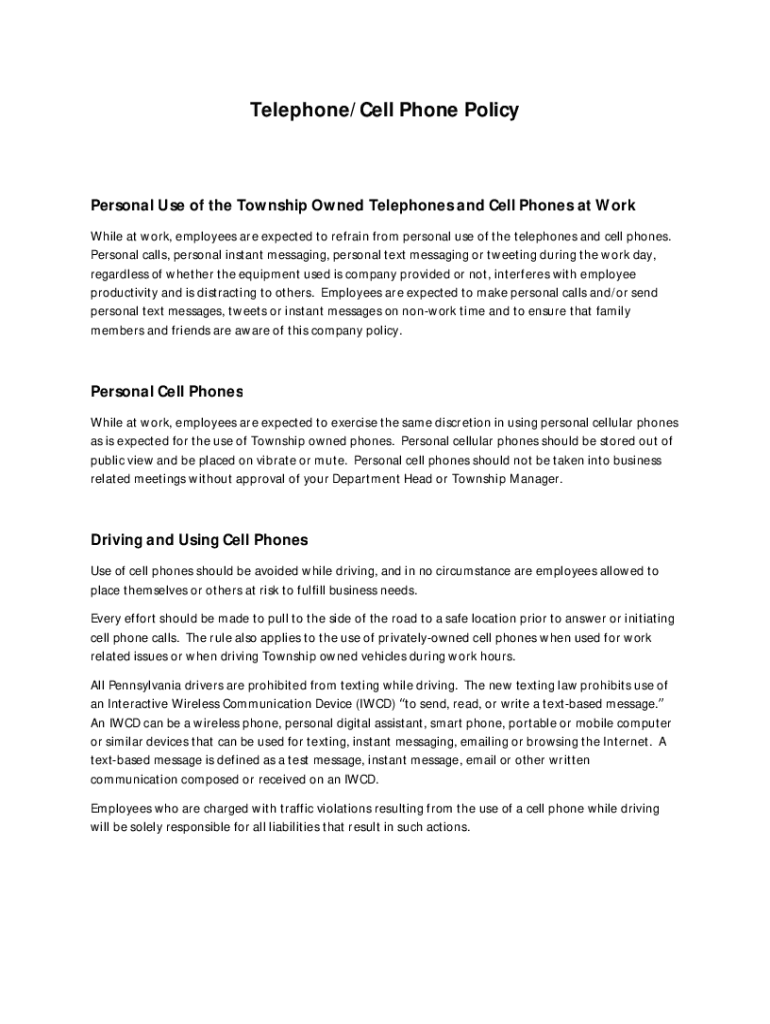 Telephone/Cell Phone Policy

Personal Use of the Township Owned Telephones and Cell Phones at Work

While at work, employees are expected to refrain from personal use of the telephones and cell phones. Personal calls, personal instant messaging, personal text messaging or tweeting during the work day, regardless of whether the equipment used is company provided or not, interferes with employee productivity and is distracting to others. Employees are expected to make personal calls and/or send personal text messages, tweets or instant messages on non-work time and to ensure that family members and friends are aware of this company policy.

Personal Cell Phones

While at work, employees are expected to exercise the same discretion in using personal cellular phones as is expected for the use of Township owned phones. Personal cellular phones should be stored out of public view and be placed on vibrate or mute. Personal cell phones should not be taken into business related meetings without approval of your Department Head or Township Manager.

Driving and Using Cell Phones

Use of cell phones should be avoided while driving, and in no circumstance are employees allowed to place themselves or others at risk to fulfill business needs.

Every effort should be made to pull to the side of the road to a safe location prior to answer or initiating cell phone calls. The rule also applies to the use of privately-owned cell phones when used for work related issues or when driving Township owned vehicles during work hours.

All Pennsylvania drivers are prohibited from texting while driving. The new texting law prohibits use of an Interactive Wireless Communication Device (IWCD) "to send, read, or write a text-based message." An IWCD can be a wireless phone, personal digital assistant, smart phone, portable or mobile computer or similar devices that can be used for texting, instant messaging, emailing or browsing the Internet. A text-based message is defined as a test message, instant message, email or other written communication composed or received on an IWCD.

Employees who are charged with traffic violations resulting from the use of a cell phone while driving will be solely responsible for all liabilities that result in such actions.